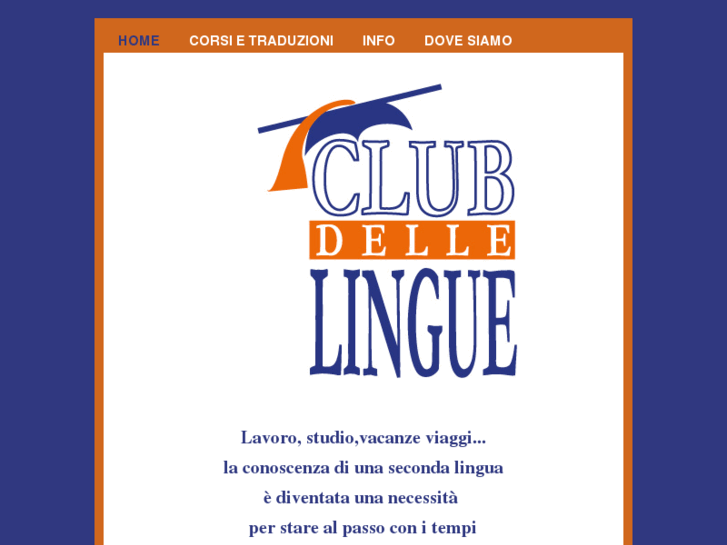 HOME CORSI E TRADUZIONI INFO DOVE SIAMO

CLUB
DELLE
LINGUE

Lavoro, studio,vacanze viaggi...
la conoscenza di una seconda lingua
è diventata una necessità
per stare al passo con i tempi